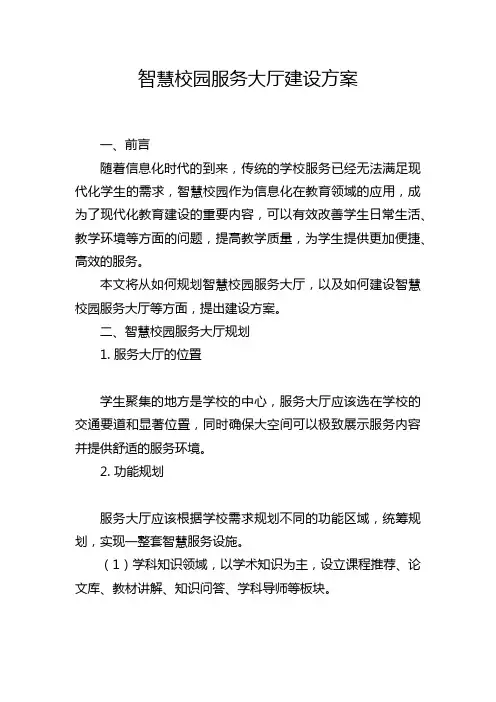 智慧校园服务大厅建设方案

一、前言

随着信息化时代的到来，传统的学校服务已经无法满足现代化学生的需求，智慧校园作为信息化在教育领域的应用，成为了现代化教育建设的重要内容，可以有效改善学生日常生活、教学环境等方面的问题，提高教学质量，为学生提供更加便捷、高效的服务。

本文将从如何规划智慧校园服务大厅，以及如何建设智慧校园服务大厅等方面，提出建设方案。

二、智慧校园服务大厅规划

1. 服务大厅的位置

学生聚集的地方是学校的中心，服务大厅应该选在学校的交通要道和显著位置，同时确保大空间可以极致展示服务内容并提供舒适的服务环境。

2. 功能规划

服务大厅应该根据学校需求规划不同的功能区域，统筹规划，实现一整套智慧服务设施。

（1）学科知识领域，以学术知识为主，设立课程推荐、论文库、教材讲解、知识问答、学科导师等板块。